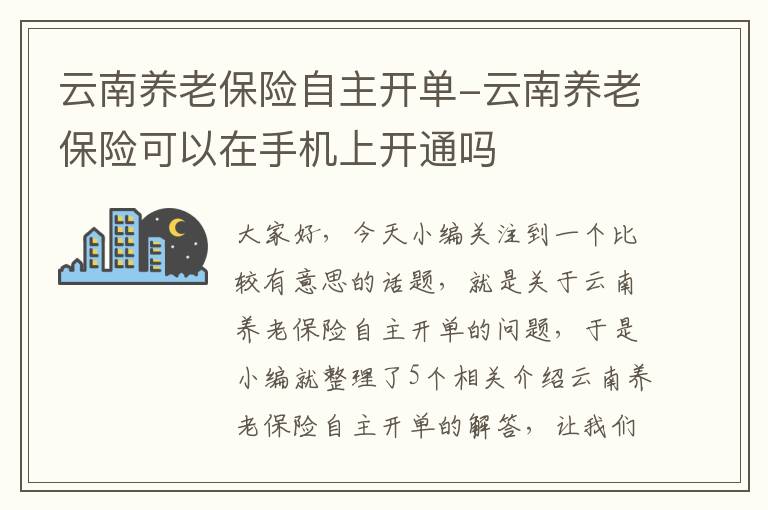 云南养老保险自主开单-云南养老保险可以在手机上开通吗

大家好，今天小编关注到一个比较有意思的话题，就是关于云南养老保险自主开单的问题，于是小编就整理了5个相关介绍云南养老保险自主开单的解答，让我们